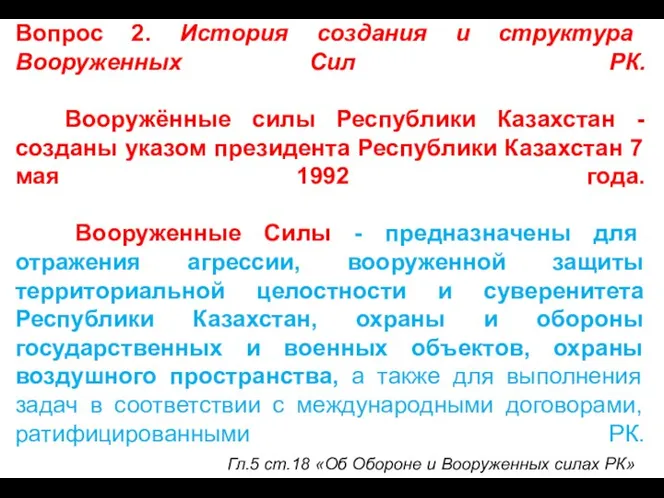 Вопрос 2. История создания и структура Вооруженных Сил РК.

Вооружённые силы Республики Казахстан - созданы указом президента Республики Казахстан 7 мая 1992 года.

Вооруженные Силы - предназначены для отражения агрессии, вооруженной защиты территориальной целостности и суверенитета Республики Казахстан, охраны и обороны государственных и военных объектов, охраны воздушного пространства, а также для выполнения задач в соответствии с международными договорами, ратифицированными РК.

Гл.5 ст.18 «Об Обороне и Вооруженных силах РК»